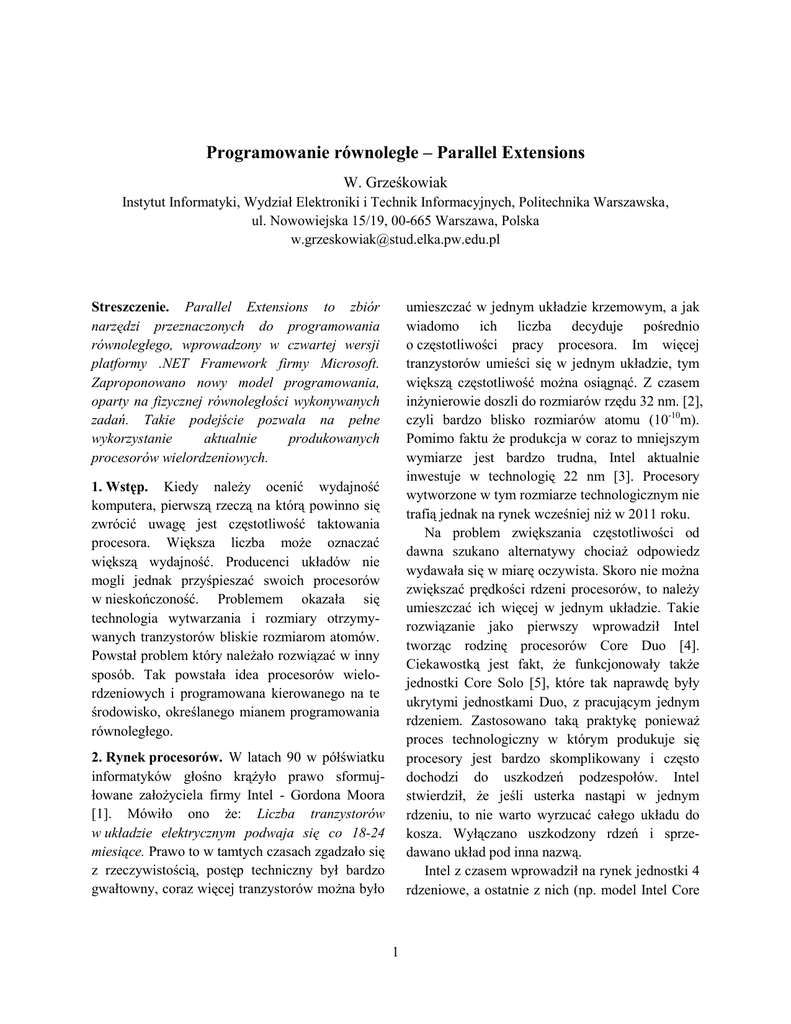 Programowanie równoległe – Parallel Extensions

W. Grześkowiak

Instytut Informatyki, Wydział Elektroniki i Technik Informacyjnych, Politechnika Warszawska, ul. Nowowiejska 15/19, 00-665 Warszawa, Polska
w.grzeskowiak@stud.elka.pw.edu.pl

Streszczenie. Parallel Extensions to zbiór narzędzi przeznaczonych do programowania równoległego, wprowadzony w czwartej wersji platformy .NET Framework firmy Microsoft. Zaproponowano nowy model programowania, oparty na fizycznej równoległości wykonywanych zadań. Takie podejście pozwala na pełne wykorzystanie aktualnie produkowanych procesorów wielordzeniowych.

1. Wstęp. Kiedy należy ocenić wydajność komputera, pierwszą rzeczą na którą powinno się zwrócić uwagę jest częstotliwość taktowania procesora. Większa liczba może oznaczać większą wydajność. Producenci układów nie mogli jednak przyśpieszać swoich procesorów w nieskończoność. Problemem okazała się technologia wytwarzania i rozmiary otrzymywanych tranzystorów bliskie rozmiarom atomów. Powstał problem który należało rozwiązać w inny sposób. Tak powstała idea procesorów wielordzeniowych i programowana kierowanego na te środowisko, określanego mianem programowania równoległego.

2. Rynek procesorów. W latach 90 w półświatku informatyków głośno krążyło prawo sformułowane założyciela firmy Intel - Gordona Moora [1]. Mówiło ono że: Liczba tranzystorów w układzie elektrycznym podwaja się co 18-24 miesiące. Prawo to w tamtych czasach zgadzało się z rzeczywistością, postęp techniczny był bardzo gwałtowny, coraz więcej tranzystorów można było umieszczać w jednym układzie krzemowym, a jak wiadomo ich liczba decyduje pośrednio o częstotliwości pracy procesora. Im więcej tranzystorów umieści się w jednym układzie, tym większą częstotliwość można osiągnąć. Z czasem inżynierowie doszli do rozmiarów rzędu 32 nm. [2], czyli bardzo blisko rozmiarów atomu ($10^{-10}$m). Pomimo faktu że produkcja w coraz to mniejszym wymiarze jest bardzo trudna, Intel aktualnie inwestuje w technologię 22 nm [3]. Procesory wytworzone w tym rozmiarze technologicznym nie trafią jednak na rynek wcześniej niż w 2011 roku.

Na problem zwiększania częstotliwości od dawna szukano alternatywy chociaż odpowiedz wydawała się w miarę oczywista. Skoro nie można zwiększać prędkości rdzeni procesorów, to należy umieszczać ich więcej w jednym układzie. Takie rozwiązanie jako pierwszy wprowadził Intel tworząc rodzinę procesorów Core Duo [4]. Ciekawostką jest fakt, że funkcjonowały także jednostki Core Solo [5], które tak naprawdę były ukrytymi jednostkami Duo, z pracującym jednym rdzeniem. Zastosowano taką praktykę ponieważ proces technologiczny w którym produkuje się procesory jest bardzo skomplikowany i często dochodzi do uszkodzeń podzespołów. Intel stwierdził, że jeśli usterka nastąpi w jednym rdzeniu, to nie warto wyrzucać całego układu do kosza. Wyłączano uszkodzony rdzeń i sprzedawano układ pod inna nazwą.

Intel z czasem wprowadził na rynek jednostki 4 rdzeniowe, a ostatnie z nich (np. model Intel Core

1